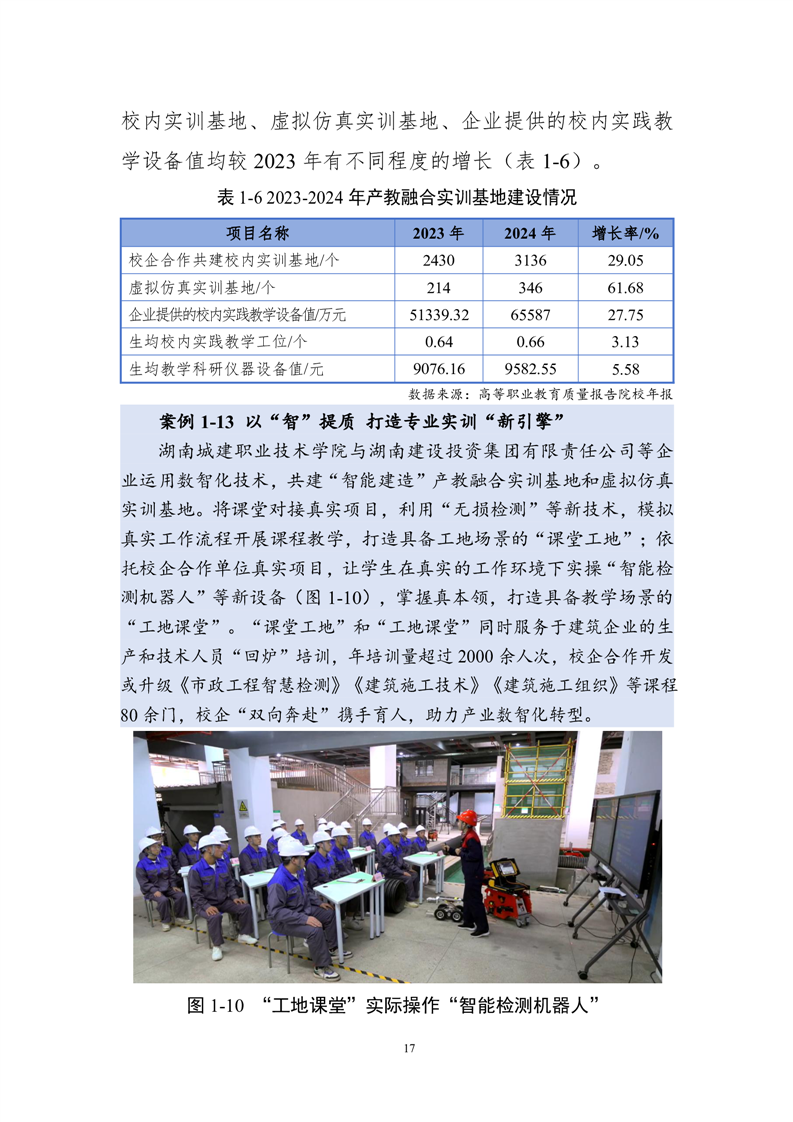 校内实训基地、虚拟仿真实训基地、企业提供的校内实践教学设备值均较 2023 年有不同程度的增长（表 1-6）。

表 1-6 2023-2024 年产教融合实训基地建设情况

| 项目名称 | 2023 年 | 2024 年 | 增长率/% |
|---|---|---|---|
| 校企合作共建校内实训基地/个 | 2430 | 3136 | 29.05 |
| 虚拟仿真实训基地/个 | 214 | 346 | 61.68 |
| 企业提供的校内实践教学设备值/万元 | 51339.32 | 65587 | 27.75 |
| 生均校内实践教学工位/个 | 0.64 | 0.66 | 3.13 |
| 生均教学科研仪器设备值/元 | 9076.16 | 9582.55 | 5.58 |

数据来源：高等职业教育质量报告院校年报

案例 1-13 以“智”提质 打造专业实训“新引擎”

湖南城建职业技术学院与湖南建设投资集团有限责任公司等企业运用数智化技术，共建“智能建造”产教融合实训基地和虚拟仿真实训基地。将课堂对接真实项目，利用“无损检测”等新技术，模拟真实工作流程开展课程教学，打造具备工地场景的“课堂工地”；依托校企合作单位真实项目，让学生在真实的工作环境下实操“智能检测机器人”等新设备（图 1-10），掌握真本领，打造具备教学场景的“工地课堂”。“课堂工地”和“工地课堂”同时服务于建筑企业的生产和技术人员“回炉”培训，年培训量超过 2000 余人次，校企合作开发或升级《市政工程智慧检测》《建筑施工技术》《建筑施工组织》等课程 80 余门，校企“双向奔赴”携手育人，助力产业数智化转型。

图 1-10 “工地课堂”实际操作“智能检测机器人”

17